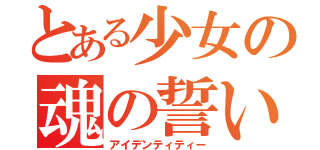 とある少女の魂の誓い
アイデンティティー